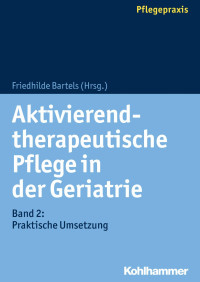 Pflegepraxis

Friedhilde Bartels (Hrsg.)

Aktivierend-therapeutische Pflege in der Geriatrie

Band 2:
Praktische Umsetzung

Kohlhammer